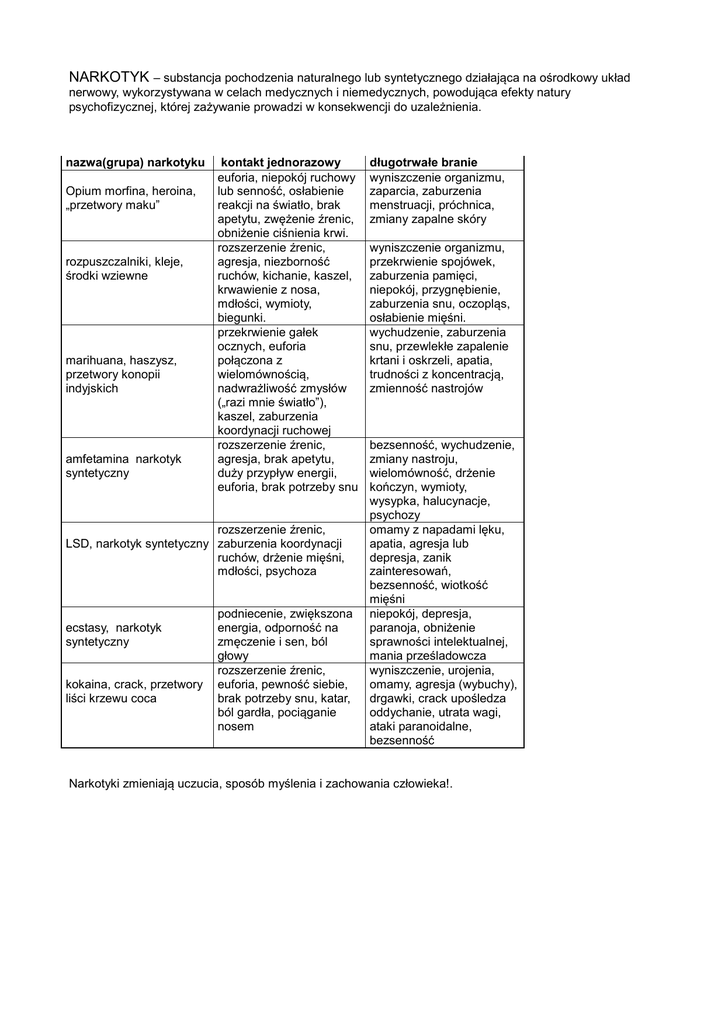 NARKOTYK – substancja pochodzenia naturalnego lub syntetycznego działająca na ośrodkowy układ nerwowy, wykorzystywana w celach medycznych i niemedycznych, powodująca efekty natury psychofizycznej, której zażywanie prowadzi w konsekwencji do uzależnienia.

| nazwa(grupa) narkotyku | kontakt jednorazowy | długotrwałe branie |
|---|---|---|
| Opium morfina, heroina, „przetwory maku” | euforia, niepokój ruchowy lub senność, osłabienie reakcji na światło, brak apetytu, zwężenie źrenic, obniżenie ciśnienia krwi. | wyniszczenie organizmu, zaparcia, zaburzenia menstruacji, próchnica, zmiany zapalne skóry |
| rozpuszczalniki, kleje, środki wziewne | rozszerzenie źrenic, agresja, niezborność ruchów, kichanie, kaszel, krwawienie z nosa, mdłości, wymioty, biegunki. | wyniszczenie organizmu, przekrwienie spojówek, zaburzenia pamięci, niepokój, przygnębienie, zaburzenia snu, oczopląs, osłabienie mięśni. |
| marihuana, haszysz, przetwory konopii indyjskich | przekrwienie gałek ocznych, euforia połączona z wielomównością, nadwrażliwość zmysłów („razi mnie światło”), kaszel, zaburzenia koordynacji ruchowej | wychudzenie, zaburzenia snu, przewlekłe zapalenie krtani i oskrzeli, apatia, trudności z koncentracją, zmienność nastrojów |
| amfetamina narkotyk syntetyczny | rozszerzenie źrenic, agresja, brak apetytu, duży przypływ energii, euforia, brak potrzeby snu | bezsenność, wychudzenie, zmiany nastroju, wielomówność, drżenie kończyn, wymioty, wysypka, halucynacje, psychozy |
| LSD, narkotyk syntetyczny | rozszerzenie źrenic, zaburzenia koordynacji ruchów, drżenie mięśni, mdłości, psychoza | omamy z napadami lęku, apatia, agresja lub depresja, zanik zainteresowań, bezsenność, wiotkość mięśni |
| ecstasy, narkotyk syntetyczny | podniecenie, zwiększona energia, odporność na zmęczenie i sen, ból głowy | niepokój, depresja, paranoja, obniżenie sprawności intelektualnej, mania prześladowcza |
| kokaina, crack, przetwory liści krzewu coca | rozszerzenie źrenic, euforia, pewność siebie, brak potrzeby snu, katar, ból gardła, pociąganie nosem | wyniszczenie, urojenia, omamy, agresja (wybuchy), drgawki, crack upośledza oddychanie, utrata wagi, ataki paranoidalne, bezsenność |

Narkotyki zmieniają uczucia, sposób myślenia i zachowania człowieka!.